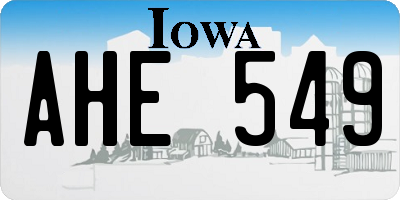 IOWA

AHE 549